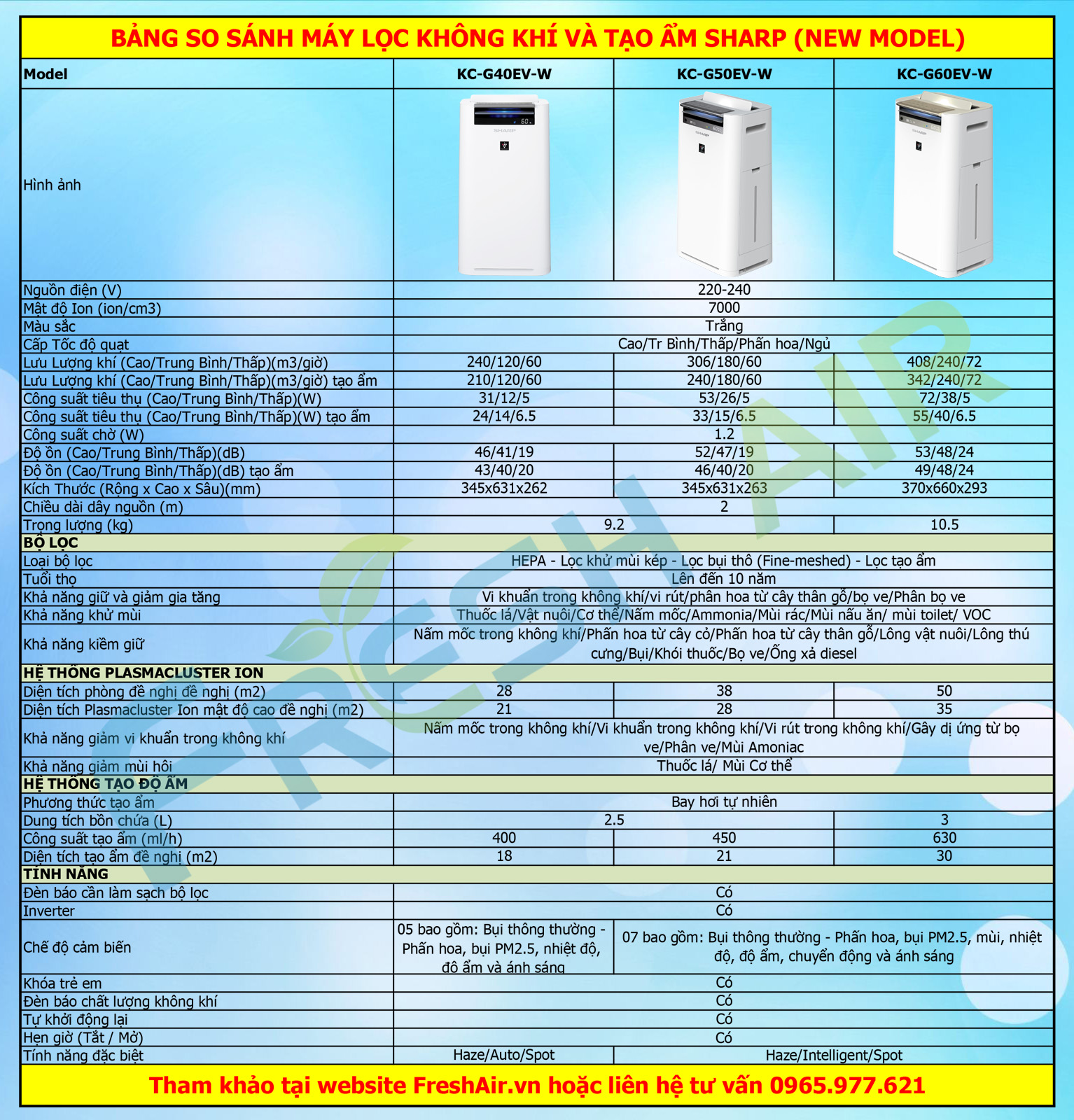 BẢNG SO SÁNH MÁY LỌC KHÔNG KHÍ VÀ TẠO ẨM SHARP (NEW MODEL)

| Model | KC-G40EV-W | KC-G50EV-W | KC-G60EV-W |
|---|---|---|---|
| Hình ảnh | | | |
| Nguồn điện (V) | 220-240 | | |
| Mật độ Ion (ion/cm3) | 7000 | | |
| Màu sắc | Trắng | | |
| Cấp Tốc độ quạt | Cao/Tr Bình/Thấp/Phấn hoa/Ngủ | | |
| Lưu Lượng khí (Cao/Trung Bình/Thấp)(m3/giờ) | 240/120/60 | 306/180/60 | 408/240/72 |
| Lưu Lượng khí (Cao/Trung Bình/Thấp)(m3/giờ) tạo ẩm | 210/120/60 | 240/180/60 | 342/240/72 |
| Công suất tiêu thụ (Cao/Trung Bình/Thấp)(W) | 31/12/5 | 53/26/5 | 72/38/5 |
| Công suất tiêu thụ (Cao/Trung Bình/Thấp)(W) tạo ẩm | 24/14/6.5 | 33/15/6.5 | 55/40/6.5 |
| Công suất chờ (W) | 1.2 | | |
| Độ ồn (Cao/Trung Bình/Thấp)(dB) | 46/41/19 | 52/47/19 | 53/48/24 |
| Độ ồn (Cao/Trung Bình/Thấp)(dB) tạo ẩm | 43/40/20 | 46/40/20 | 49/48/24 |
| Kích Thước (Rộng x Cao x Sâu)(mm) | 345x631x262 | 345x631x263 | 370x660x293 |
| Chiều dài dây nguồn (m) | 2 | | |
| Trọng lượng (kg) | 9.2 | | 10.5 |
| BỘ LỌC | | | |
| Loại bộ lọc | HEPA - Lọc khử mùi kép - Lọc bụi thô (Fine-meshed) - Lọc tạo ẩm | | |
| Tuổi thọ | Lên đến 10 năm | | |
| Khả năng giữ và giảm gia tăng | Vi khuẩn trong không khí/vi rút/phân hoa từ cây thân gỗ/bọ ve/Phân bọ ve | | |
| Khả năng khử mùi | Thuốc lá/Vật nuôi/Cơ thể/Nấm mốc/Ammonia/Mùi rác/Mùi nấu ăn/ mùi toilet/ VOC | | |
| Khả năng kiềm giữ | Nấm mốc trong không khí/Phấn hoa từ cây cỏ/Phấn hoa từ cây thân gỗ/Lông vật nuôi/Lông thú cưng/Bụi/Khói thuốc/Bọ ve/Ống xả diesel | | |
| HỆ THỐNG PLASMACLUSTER ION | | | |
| Diện tích phòng đề nghị đề nghị (m2) | 28 | 38 | 50 |
| Diện tích Plasmacluster Ion mật độ cao đề nghị (m2) | 21 | 28 | 35 |
| Khả năng giảm vi khuẩn trong không khí | Nấm mốc trong không khí/Vi khuẩn trong không khí/Vi rút trong không khí/Gây dị ứng từ bọ ve/Phân ve/Mùi Amoniac | | |
| Khả năng giảm mùi hôi | Thuốc lá/ Mùi Cơ thể | | |
| HỆ THỐNG TẠO ĐỘ ẨM | | | |
| Phương thức tạo ẩm | Bay hơi tự nhiên | | |
| Dung tích bồn chứa (L) | 2.5 | | 3 |
| Công suất tạo ẩm (ml/h) | 400 | 450 | 630 |
| Diện tích tạo ẩm đề nghị (m2) | 18 | 21 | 30 |
| TÍNH NĂNG | | | |
| Đèn báo cần làm sạch bộ lọc | Có | | |
| Inverter | Có | | |
| Chế độ cảm biến | 05 bao gồm: Bụi thông thường - Phấn hoa, bụi PM2.5, nhiệt độ, độ ẩm và ánh sáng | 07 bao gồm: Bụi thông thường - Phấn hoa, bụi PM2.5, mùi, nhiệt độ, độ ẩm, chuyển động và ánh sáng | |
| Khóa trẻ em | Có | | |
| Đèn báo chất lượng không khí | Có | | |
| Tự khởi động lại | Có | | |
| Hẹn giờ (Tắt / Mở) | Có | | |
| Tính năng đặc biệt | Haze/Auto/Spot | Haze/Intelligent/Spot | |

Tham khảo tại website FreshAir.vn hoặc liên hệ tư vấn 0965.977.621

FRESH AIR